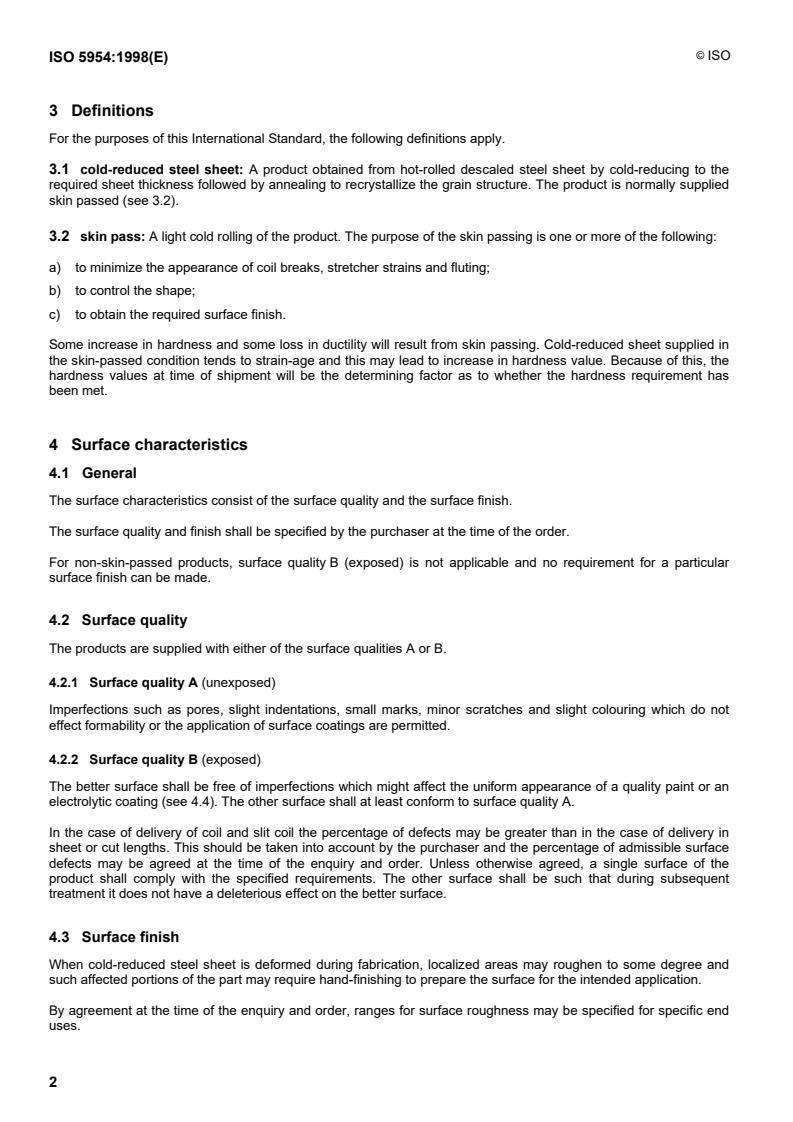 ISO 5954:1998(E)

© ISO

3 Definitions

For the purposes of this International Standard, the following definitions apply.

3.1 cold-reduced steel sheet: A product obtained from hot-rolled descaled steel sheet by cold-reducing to the required sheet thickness followed by annealing to recrystallize the grain structure. The product is normally supplied skin passed (see 3.2).

3.2 skin pass: A light cold rolling of the product. The purpose of the skin passing is one or more of the following:

a) to minimize the appearance of coil breaks, stretcher strains and fluting;

b) to control the shape;

c) to obtain the required surface finish.

Some increase in hardness and some loss in ductility will result from skin passing. Cold-reduced sheet supplied in the skin-passed condition tends to strain-age and this may lead to increase in hardness value. Because of this, the hardness values at time of shipment will be the determining factor as to whether the hardness requirement has been met.

4 Surface characteristics

4.1 General

The surface characteristics consist of the surface quality and the surface finish.

The surface quality and finish shall be specified by the purchaser at the time of the order.

For non-skin-passed products, surface quality B (exposed) is not applicable and no requirement for a particular surface finish can be made.

4.2 Surface quality

The products are supplied with either of the surface qualities A or B.

4.2.1 Surface quality A (unexposed)

Imperfections such as pores, slight indentations, small marks, minor scratches and slight colouring which do not effect formability or the application of surface coatings are permitted.

4.2.2 Surface quality B (exposed)

The better surface shall be free of imperfections which might affect the uniform appearance of a quality paint or an electrolytic coating (see 4.4). The other surface shall at least conform to surface quality A.

In the case of delivery of coil and slit coil the percentage of defects may be greater than in the case of delivery in sheet or cut lengths. This should be taken into account by the purchaser and the percentage of admissible surface defects may be agreed at the time of the enquiry and order. Unless otherwise agreed, a single surface of the product shall comply with the specified requirements. The other surface shall be such that during subsequent treatment it does not have a deleterious effect on the better surface.

4.3 Surface finish

When cold-reduced steel sheet is deformed during fabrication, localized areas may roughen to some degree and such affected portions of the part may require hand-finishing to prepare the surface for the intended application.

By agreement at the time of the enquiry and order, ranges for surface roughness may be specified for specific end uses.

2